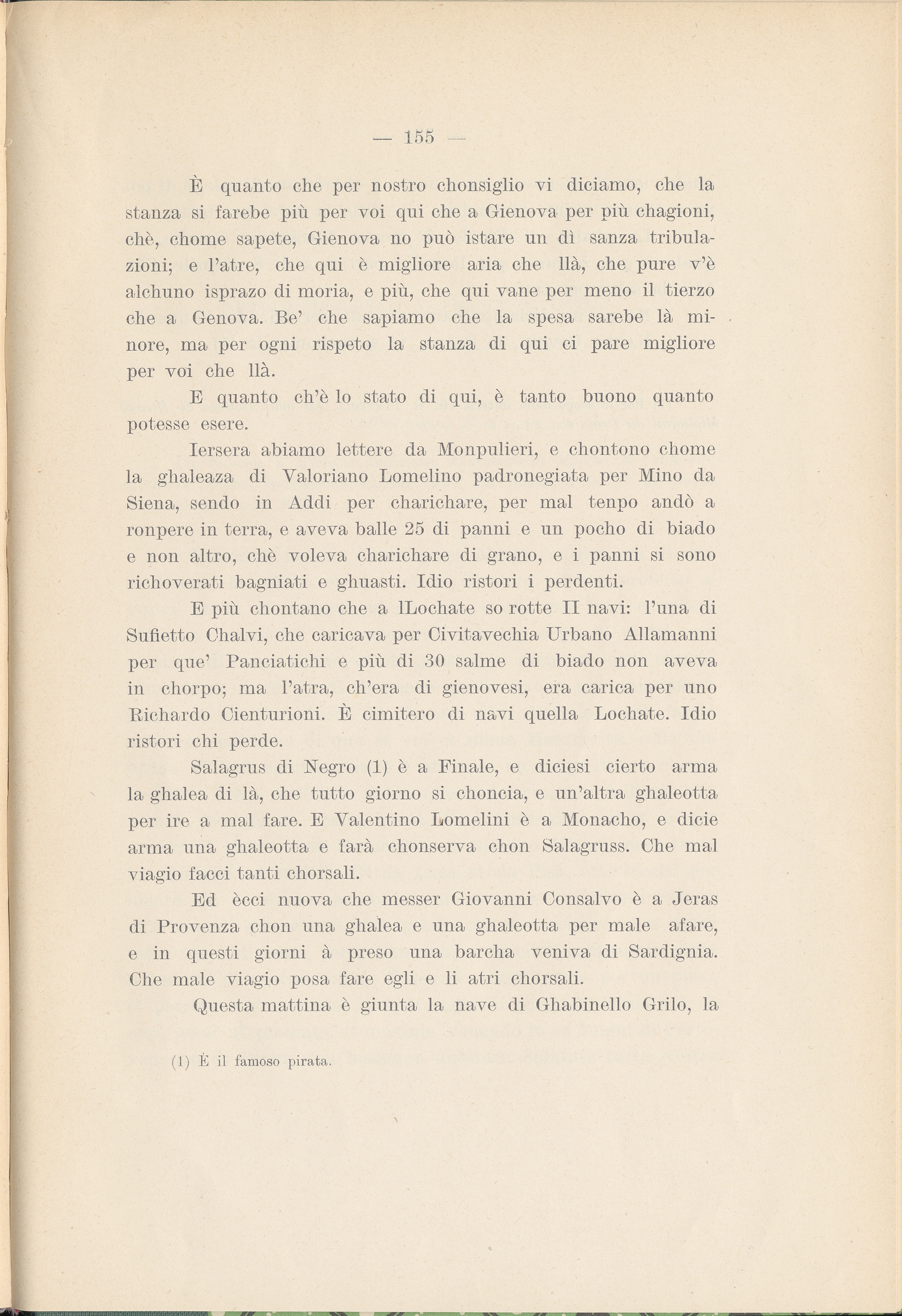 — 155 —

È quanto che per nostro chonsiglio vi diciamo, che la stanza si farebe più per voi qui che a Gienova per più chagioni, chè, chome sapete, Gienova no può istare un dì sanza tribulazioni; e l'atre, che qui è migliore aria che llà, che pure v'è alchuno isprazo di moria, e più, che qui vane per meno il tierzo che a Genova. Be' che sapiamo che la spesa sarebe là minore, ma per ogni rispeto la stanza di qui ci pare migliore per voi che llà.

E quanto ch'è lo stato di qui, è tanto buono quanto potesse esere.

Iersera abiamo lettere da Monpulieri, e chontono chome la ghaleaza di Valoriano Lomelino padronegiata per Mino da Siena, sendo in Addi per charichare, per mal tenpo andò a ronpere in terra, e aveva balle 25 di panni e un pocho di biado e non altro, chè voleva charichare di grano, e i panni si sono richoverati bagniati e ghuasti. Idio ristori i perdenti.

E più chontano che a lLochate so rotte II navi: l'una di Sufietto Chalvi, che caricava per Civitavechia Urbano Allamanni per que' Panciatichi e più di 30 salme di biado non aveva in chorpo; ma l'atra, ch'era di gienovesi, era carica per uno Richardo Cienturioni. È cimitero di navi quella Lochate. Idio ristori chi perde.

Salagrus di Negro (1) è a Finale, e diciesi cierto arma la ghalea di là, che tutto giorno si choncia, e un'altra ghaleotta per ire a mal fare. E Valentino Lomelini è a Monacho, e dicie arma una ghaleotta e farà chonserva chon Salagruss. Che mal viagio facci tanti chorsali.

Ed ècci nuova che messer Giovanni Consalvo è a Jeras di Provenza chon una ghalea e una ghaleotta per male afare, e in questi giorni à preso una barcha veniva di Sardignia. Che male viagio posa fare egli e li atri chorsali.

Questa mattina è giunta la nave di Ghabinello Grilo, la

(1) È il famoso pirata.